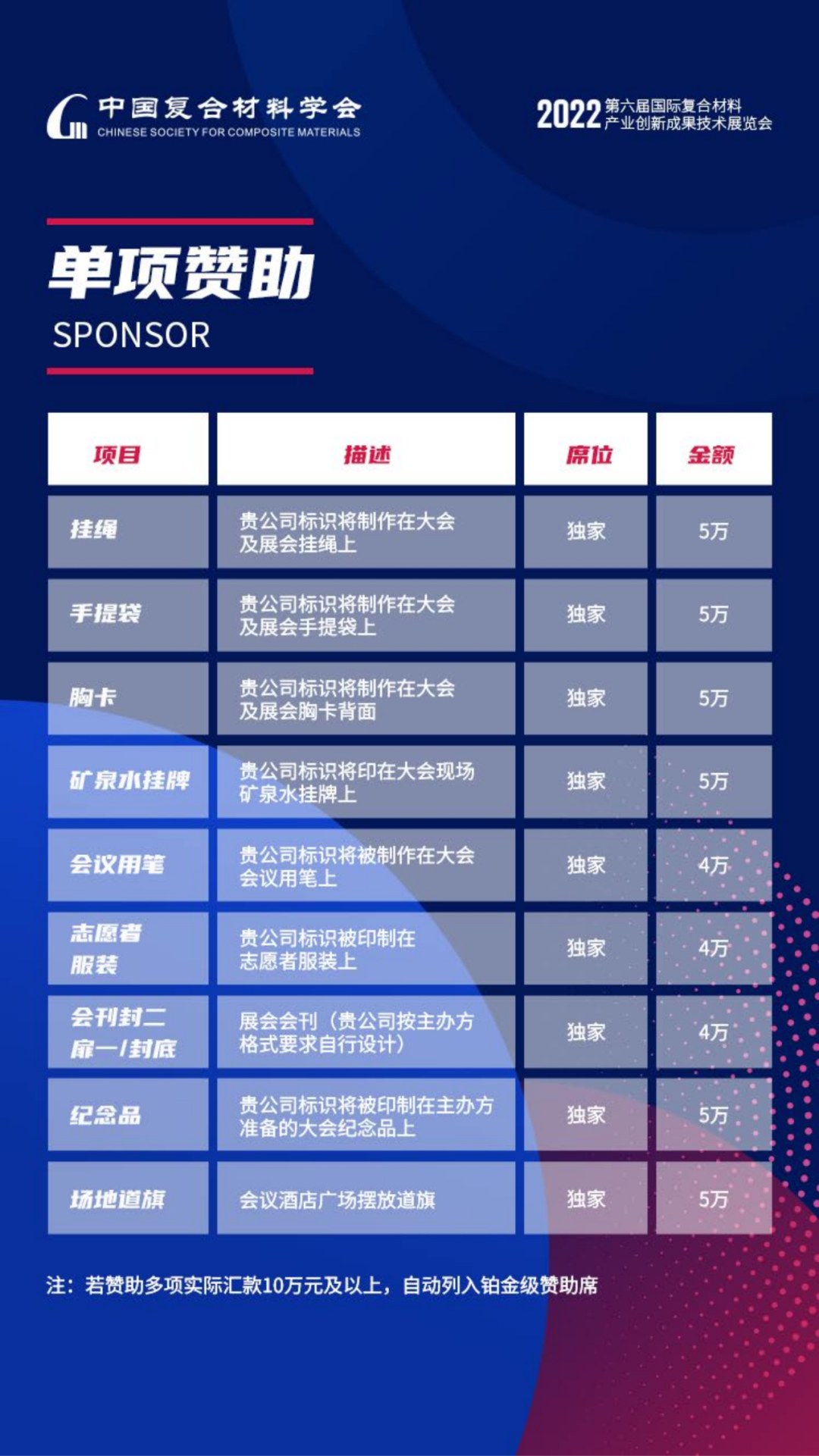 中国复合材料学会
CHINESE SOCIETY FOR COMPOSITE MATERIALS

2022第六届国际复合材料产业创新成果技术展览会

单项赞助
SPONSOR

| 项目 | 描述 | 席位 | 金额 |
|---|---|---|---|
| 挂绳 | 贵公司标识将制作在大会及展会挂绳上 | 独家 | 5万 |
| 手提袋 | 贵公司标识将制作在大会及展会手提袋上 | 独家 | 5万 |
| 胸卡 | 贵公司标识将制作在大会及展会胸卡背面 | 独家 | 5万 |
| 矿泉水挂牌 | 贵公司标识将印在大会现场矿泉水挂牌上 | 独家 | 5万 |
| 会议用笔 | 贵公司标识将被制作在大会会议用笔上 | 独家 | 4万 |
| 志愿者服装 | 贵公司标识被印制在志愿者服装上 | 独家 | 4万 |
| 会刊封二扉一/封底 | 展会会刊（贵公司按主办方格式要求自行设计） | 独家 | 4万 |
| 纪念品 | 贵公司标识将被印制在主办方准备的大会纪念品上 | 独家 | 5万 |
| 场地道旗 | 会议酒店广场摆放道旗 | 独家 | 5万 |

注：若赞助多项实际汇款10万元及以上，自动列入铂金级赞助席